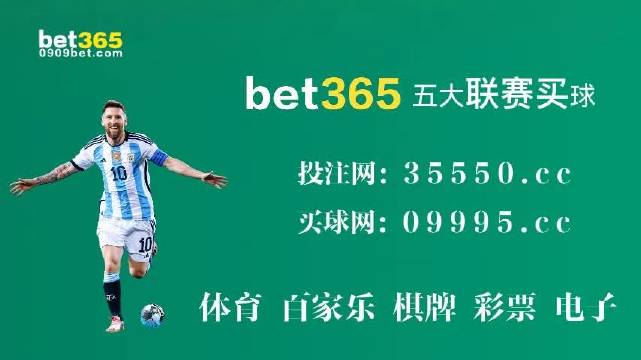 bet365
0909bet.com

bet365 五大联赛买球

投注网: 35550.cc

买球网: 09995.cc

体育 百家乐 棋牌 彩票 电子

10

10